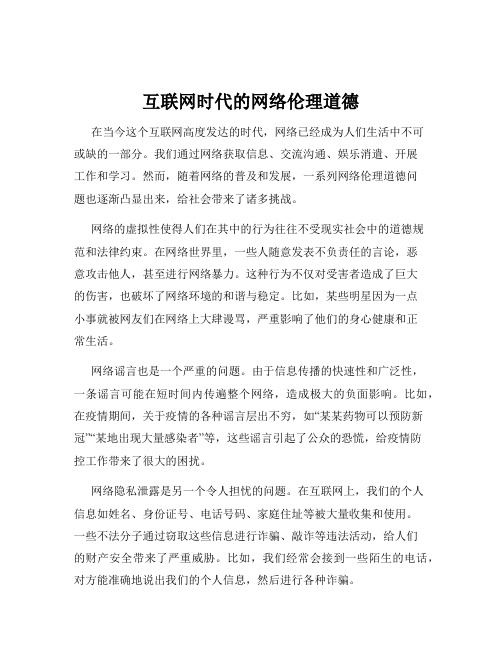 互联网时代的网络伦理道德

在当今这个互联网高度发达的时代，网络已经成为人们生活中不可或缺的一部分。我们通过网络获取信息、交流沟通、娱乐消遣、开展工作和学习。然而，随着网络的普及和发展，一系列网络伦理道德问题也逐渐凸显出来，给社会带来了诸多挑战。

网络的虚拟性使得人们在其中的行为往往不受现实社会中的道德规范和法律约束。在网络世界里，一些人随意发表不负责任的言论，恶意攻击他人，甚至进行网络暴力。这种行为不仅对受害者造成了巨大的伤害，也破坏了网络环境的和谐与稳定。比如，某些明星因为一点小事就被网友们在网络上大肆谩骂，严重影响了他们的身心健康和正常生活。

网络谣言也是一个严重的问题。由于信息传播的快速性和广泛性，一条谣言可能在短时间内传遍整个网络，造成极大的负面影响。比如，在疫情期间，关于疫情的各种谣言层出不穷，如“某某药物可以预防新冠”“某地出现大量感染者”等，这些谣言引起了公众的恐慌，给疫情防控工作带来了很大的困扰。

网络隐私泄露是另一个令人担忧的问题。在互联网上，我们的个人信息如姓名、身份证号、电话号码、家庭住址等被大量收集和使用。一些不法分子通过窃取这些信息进行诈骗、敲诈等违法活动，给人们的财产安全带来了严重威胁。比如，我们经常会接到一些陌生的电话，对方能准确地说出我们的个人信息，然后进行各种诈骗。